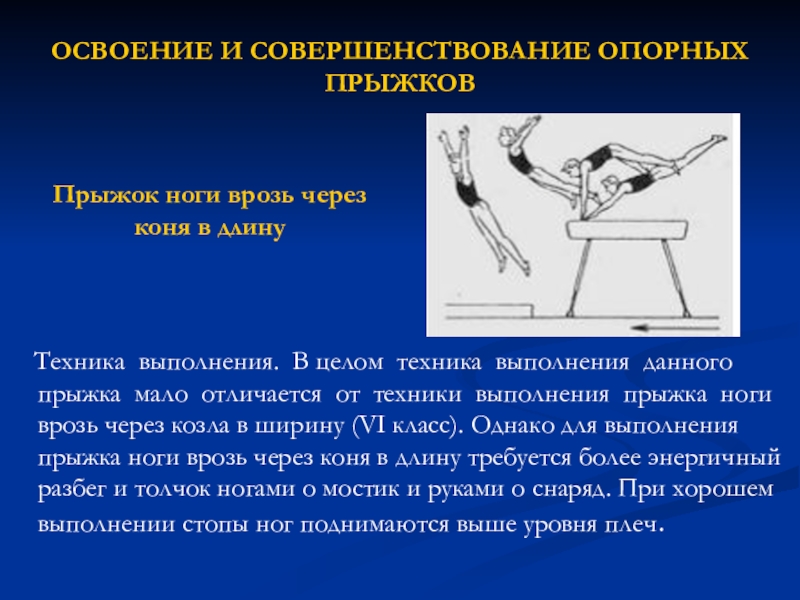 ОСВОЕНИЕ И СОВЕРШЕНСТВОВАНИЕ ОПОРНЫХ ПРЫЖКОВ

Прыжок ноги врозь через коня в длину

Техника выполнения. В целом техника выполнения данного прыжка мало отличается от техники выполнения прыжка ноги врозь через козла в ширину (VI класс). Однако для выполнения прыжка ноги врозь через коня в длину требуется более энергичный разбег и толчок ногами о мостик и руками о снаряд. При хорошем выполнении стопы ног поднимаются выше уровня плеч.